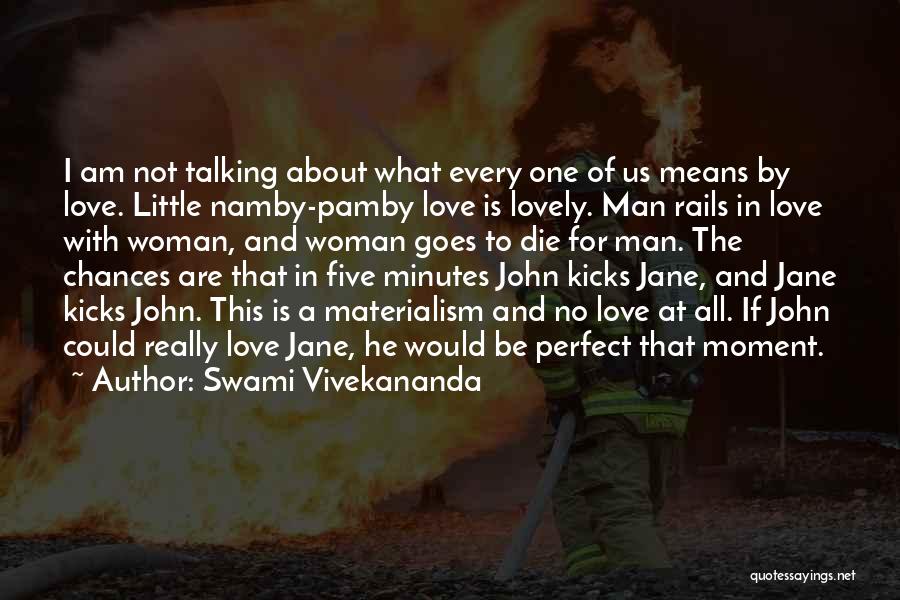 I am not talking about what every one of us means by love. Little namby-pamby love is lovely. Man rails in love with woman, and woman goes to die for man. The chances are that in five minutes John kicks Jane, and Jane kicks John. This is a materialism and no love at all. If John could really love Jane, he would be perfect that moment.
~ Author: Swami Vivekananda

quotessayings.net